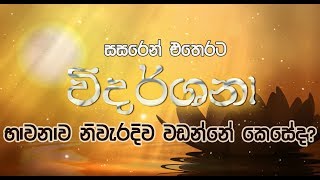 සසරෙන් එතෙරට

විදර්ශනා

භාවනාව නිවැරදිව වඩන්නේ කෙසේද?